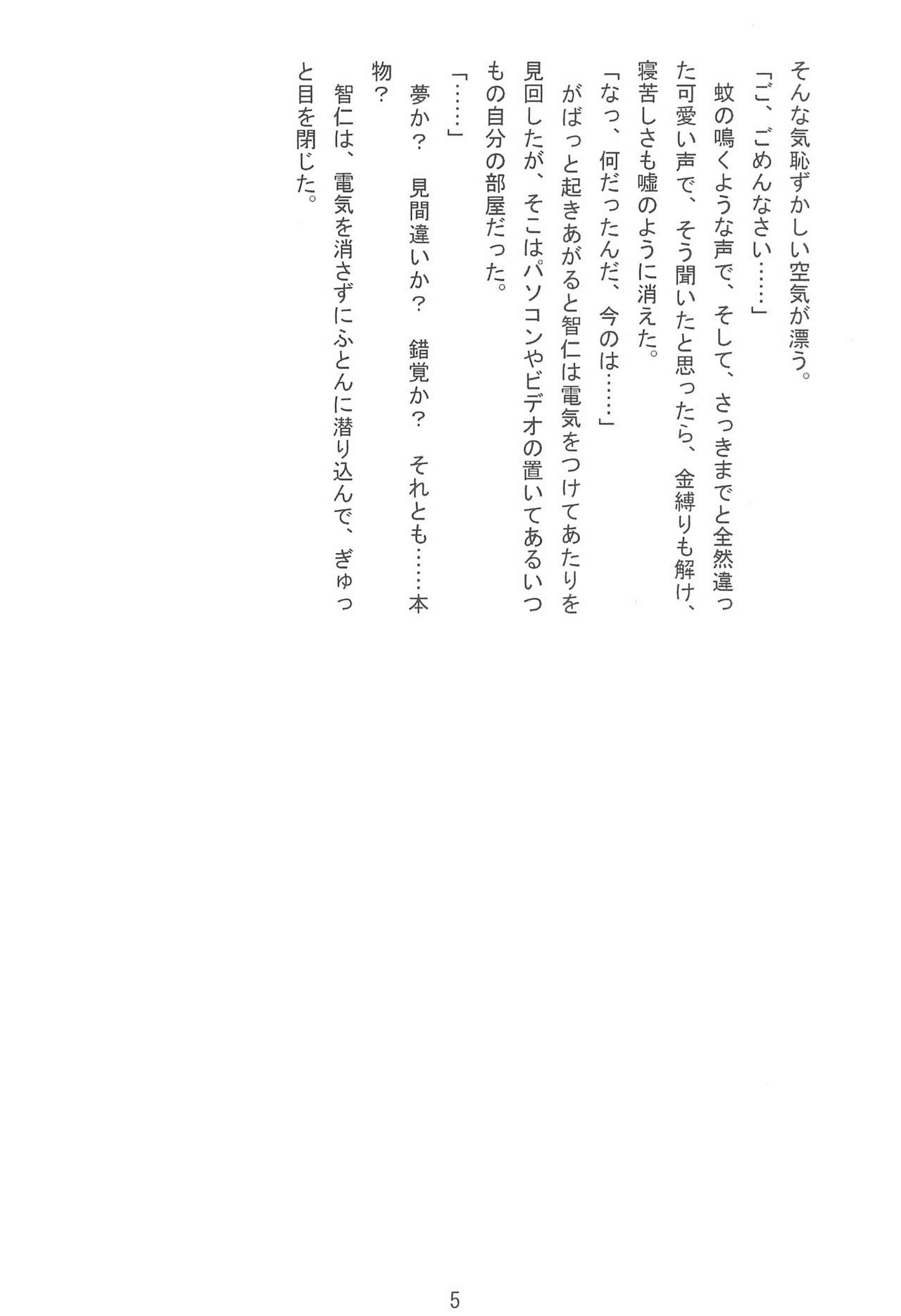 そんな気恥ずかしい空気が漂う。

「ご、ごめんなさい……」

蚊の鳴くような声で、そして、さっきまでと全然違った可愛い声で、そう聞いたと思ったら、金縛りも解け、寝苦しさも嘘のように消えた。

「なっ、何だったんだ、今のは……」

がばっと起きあがると智仁は電気をつけてあたりを見回したが、そこはパソコンやビデオの置いてあるいつもの自分の部屋だった。

「……」

夢か？　見間違いか？　錯覚か？　それとも……本物？

智仁は、電気を消さずにふとんに潜り込んで、ぎゅっと目を閉じた。

5